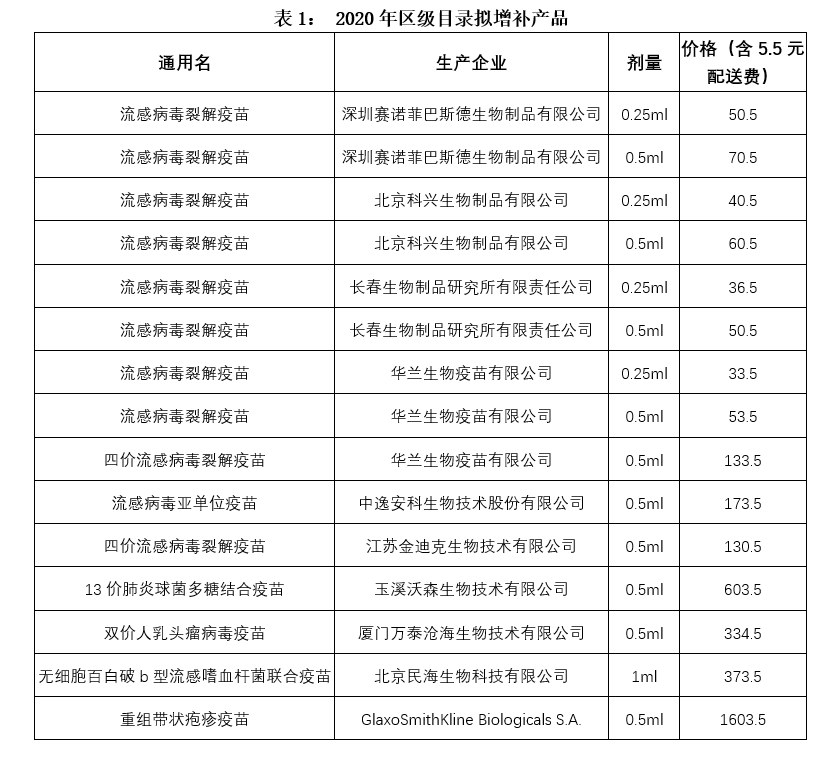 表 1： 2020 年区级目录拟增补产品

| 通用名 | 生产企业 | 剂量 | 价格（含 5.5 元配送费） |
|---|---|---|---|
| 流感病毒裂解疫苗 | 深圳赛诺菲巴斯德生物制品有限公司 | 0.25ml | 50.5 |
| 流感病毒裂解疫苗 | 深圳赛诺菲巴斯德生物制品有限公司 | 0.5ml | 70.5 |
| 流感病毒裂解疫苗 | 北京科兴生物制品有限公司 | 0.25ml | 40.5 |
| 流感病毒裂解疫苗 | 北京科兴生物制品有限公司 | 0.5ml | 60.5 |
| 流感病毒裂解疫苗 | 长春生物制品研究所有限责任公司 | 0.25ml | 36.5 |
| 流感病毒裂解疫苗 | 长春生物制品研究所有限责任公司 | 0.5ml | 50.5 |
| 流感病毒裂解疫苗 | 华兰生物疫苗有限公司 | 0.25ml | 33.5 |
| 流感病毒裂解疫苗 | 华兰生物疫苗有限公司 | 0.5ml | 53.5 |
| 四价流感病毒裂解疫苗 | 华兰生物疫苗有限公司 | 0.5ml | 133.5 |
| 流感病毒亚单位疫苗 | 中逸安科生物技术股份有限公司 | 0.5ml | 173.5 |
| 四价流感病毒裂解疫苗 | 江苏金迪克生物技术有限公司 | 0.5ml | 130.5 |
| 13 价肺炎球菌多糖结合疫苗 | 玉溪沃森生物技术有限公司 | 0.5ml | 603.5 |
| 双价人乳头瘤病毒疫苗 | 厦门万泰沧海生物技术有限公司 | 0.5ml | 334.5 |
| 无细胞百白破 b 型流感嗜血杆菌联合疫苗 | 北京民海生物科技有限公司 | 1ml | 373.5 |
| 重组带状疱疹疫苗 | GlaxoSmithKline Biologicals S.A. | 0.5ml | 1603.5 |